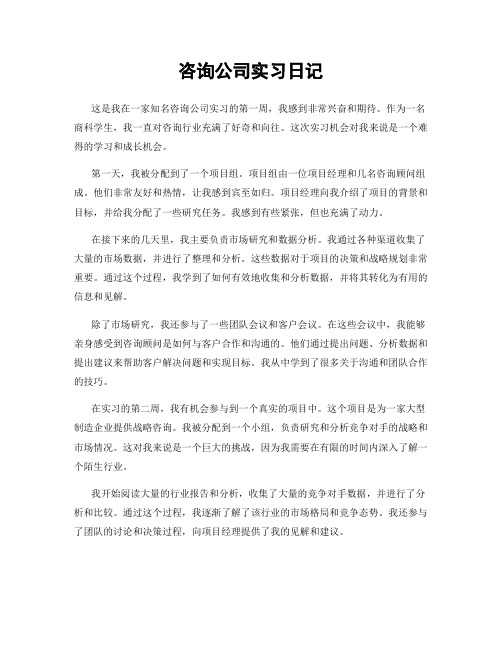 咨询公司实习日记

这是我在一家知名咨询公司实习的第一周，我感到非常兴奋和期待。作为一名商科学生，我一直对咨询行业充满了好奇和向往。这次实习机会对我来说是一个难得的学习和成长机会。

第一天，我被分配到了一个项目组。项目组由一位项目经理和几名咨询顾问组成。他们非常友好和热情，让我感到宾至如归。项目经理向我介绍了项目的背景和目标，并给我分配了一些研究任务。我感到有些紧张，但也充满了动力。

在接下来的几天里，我主要负责市场研究和数据分析。我通过各种渠道收集了大量的市场数据，并进行了整理和分析。这些数据对于项目的决策和战略规划非常重要。通过这个过程，我学到了如何有效地收集和分析数据，并将其转化为有用的信息和见解。

除了市场研究，我还参与了一些团队会议和客户会议。在这些会议中，我能够亲身感受到咨询顾问是如何与客户合作和沟通的。他们通过提出问题、分析数据和提出建议来帮助客户解决问题和实现目标。我从中学到了很多关于沟通和团队合作的技巧。

在实习的第二周，我有机会参与到一个真实的项目中。这个项目是为一家大型制造企业提供战略咨询。我被分配到一个小组，负责研究和分析竞争对手的战略和市场情况。这对我来说是一个巨大的挑战，因为我需要在有限的时间内深入了解一个陌生行业。

我开始阅读大量的行业报告和分析，收集了大量的竞争对手数据，并进行了分析和比较。通过这个过程，我逐渐了解了该行业的市场格局和竞争态势。我还参与了团队的讨论和决策过程，向项目经理提供了我的见解和建议。